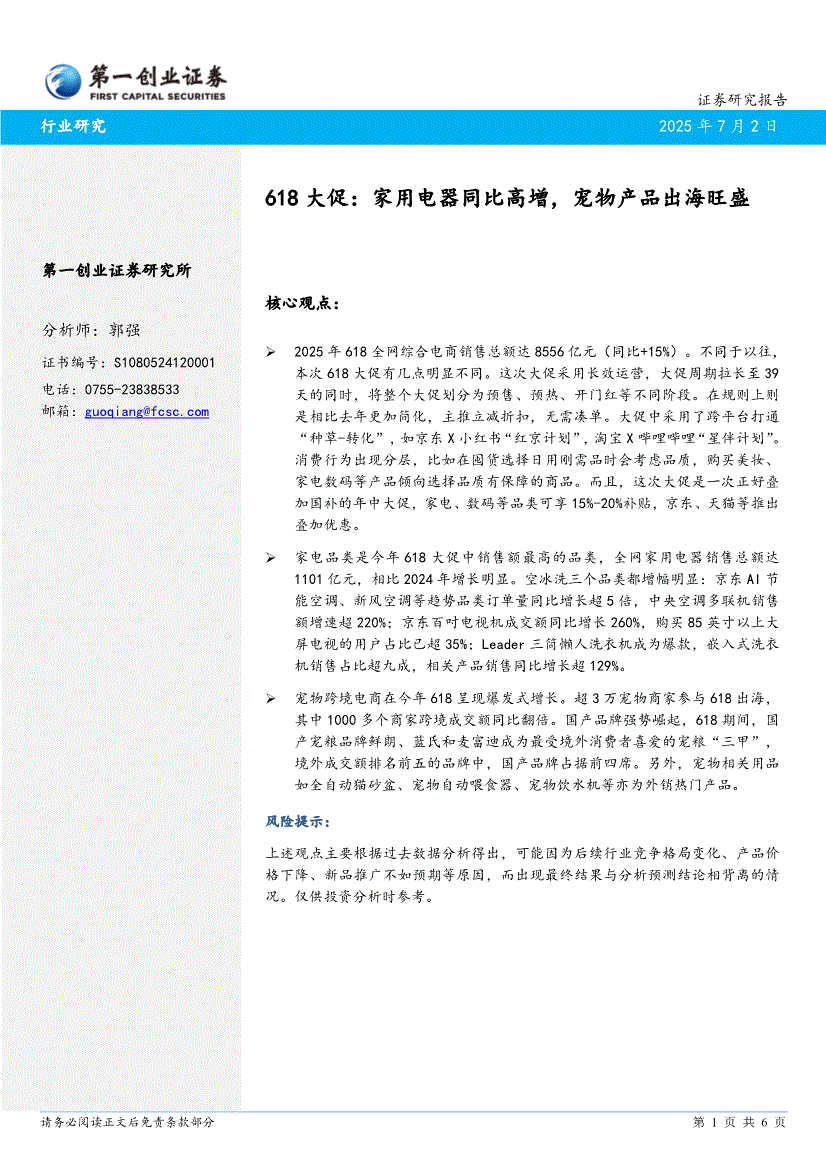 第一创业证券
FIRST CAPITAL SECURITIES

证券研究报告

行业研究

2025 年 7 月 2 日

618 大促：家用电器同比高增，宠物产品出海旺盛

第一创业证券研究所

分析师：郭强

证书编号：S1080524120001
电话：0755-23838533
邮箱：guoqiang@fcsc.com

核心观点：

➢ 2025 年 618 全网综合电商销售总额达 8556 亿元（同比+15%）。不同于以往，本次 618 大促有几点明显不同。这次大促采用长效运营，大促周期拉长至 39 天的同时，将整个大促划分为预售、预热、开门红等不同阶段。在规则上则是相比去年更加简化，主推立减折扣，无需凑单。大促中采用了跨平台打通“种草-转化”，如京东 X 小红书“红京计划”，淘宝 X 哔哩哔哩“星伴计划”。消费行为出现分层，比如在囤货选择日用刚需品时会考虑品质，购买美妆、家电数码等产品倾向选择品质有保障的商品。而且，这次大促是一次正好叠加国补的年中大促，家电、数码等品类可享 15%-20%补贴，京东、天猫等推出叠加优惠。

➢ 家电品类是今年 618 大促中销售额最高的品类，全网家用电器销售总额达 1101 亿元，相比 2024 年增长明显。空冰洗三个品类都增幅明显：京东 AI 节能空调、新风空调等趋势品类订单量同比增长超 5 倍，中央空调多联机销售额增速超 220%；京东百吋电视机成交额同比增长 260%，购买 85 英寸以上大屏电视的用户占比已超 35%；Leader 三筒懒人洗衣机成为爆款，嵌入式洗衣机销售占比超九成，相关产品销售同比增长超 129%。

➢ 宠物跨境电商在今年 618 呈现爆发式增长。超 3 万宠物商家参与 618 出海，其中 1000 多个商家跨境成交额同比翻倍。国产品牌强势崛起，618 期间，国产宠粮品牌鲜朗、蓝氏和麦富迪成为最受境外消费者喜爱的宠粮“三甲”，境外成交额排名前五的品牌中，国产品牌占据前四席。另外，宠物相关用品如全自动猫砂盆、宠物自动喂食器、宠物饮水机等亦为外销热门产品。

风险提示：

上述观点主要根据过去数据分析得出，可能因为后续行业竞争格局变化、产品价格下降、新品推广不如预期等原因，而出现最终结果与分析预测结论相背离的情况。仅供投资分析时参考。

请务必阅读正文后免责条款部分

第 1 页 共 6 页